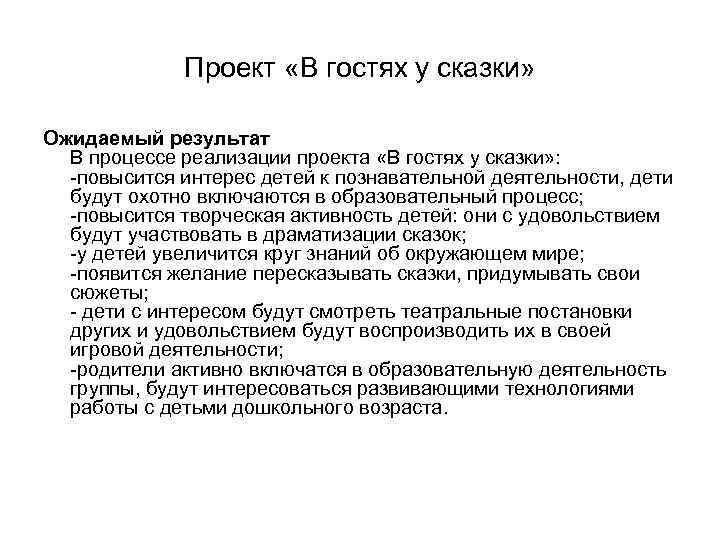 Проект «В гостях у сказки»

Ожидаемый результат

В процессе реализации проекта «В гостях у сказки»:
-повысится интерес детей к познавательной деятельности, дети будут охотно включаются в образовательный процесс;
-повысится творческая активность детей: они с удовольствием будут участвовать в драматизации сказок;
-у детей увеличится круг знаний об окружающем мире;
-появится желание пересказывать сказки, придумывать свои сюжеты;
- дети с интересом будут смотреть театральные постановки других и удовольствием будут воспроизводить их в своей игровой деятельности;
-родители активно включатся в образовательную деятельность группы, будут интересоваться развивающими технологиями работы с детьми дошкольного возраста.